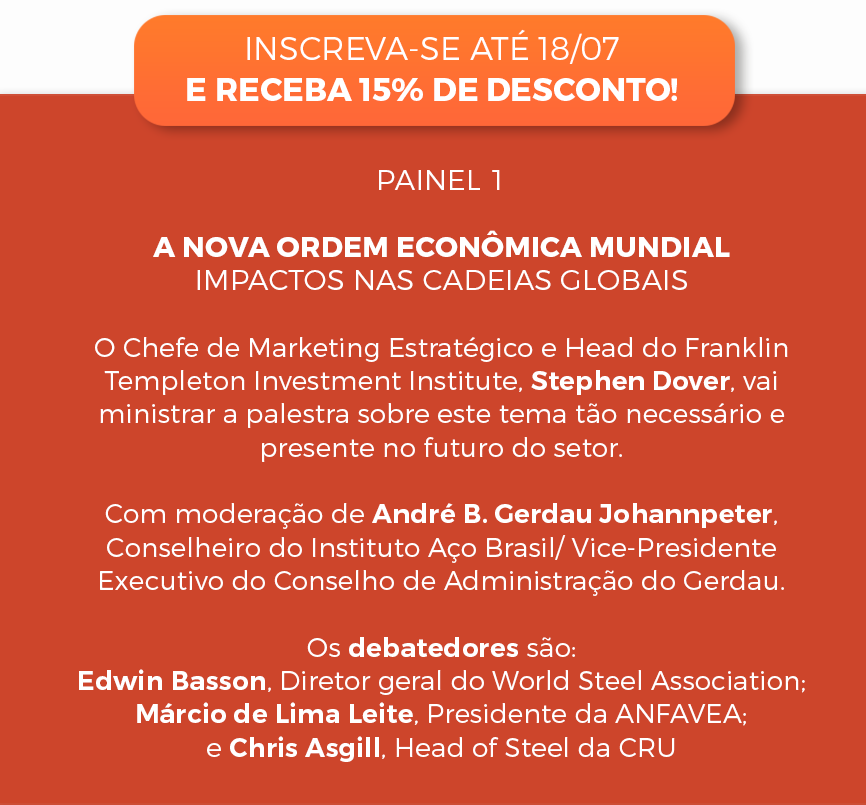 INSCREVA-SE ATÉ 18/07
E RECEBA 15% DE DESCONTO!

PAINEL 1

A NOVA ORDEM ECONÔMICA MUNDIAL
IMPACTOS NAS CADEIAS GLOBAIS

O Chefe de Marketing Estratégico e Head do Franklin Templeton Investment Institute, Stephen Dover, vai ministrar a palestra sobre este tema tão necessário e presente no futuro do setor.

Com moderação de André B. Gerdau Johannpeter, Conselheiro do Instituto Aço Brasil/ Vice-Presidente Executivo do Conselho de Administração do Gerdau.

Os debatedores são:
Edwin Basson, Diretor geral do World Steel Association;
Márcio de Lima Leite, Presidente da ANFAVEA;
e Chris Asgill, Head of Steel da CRU